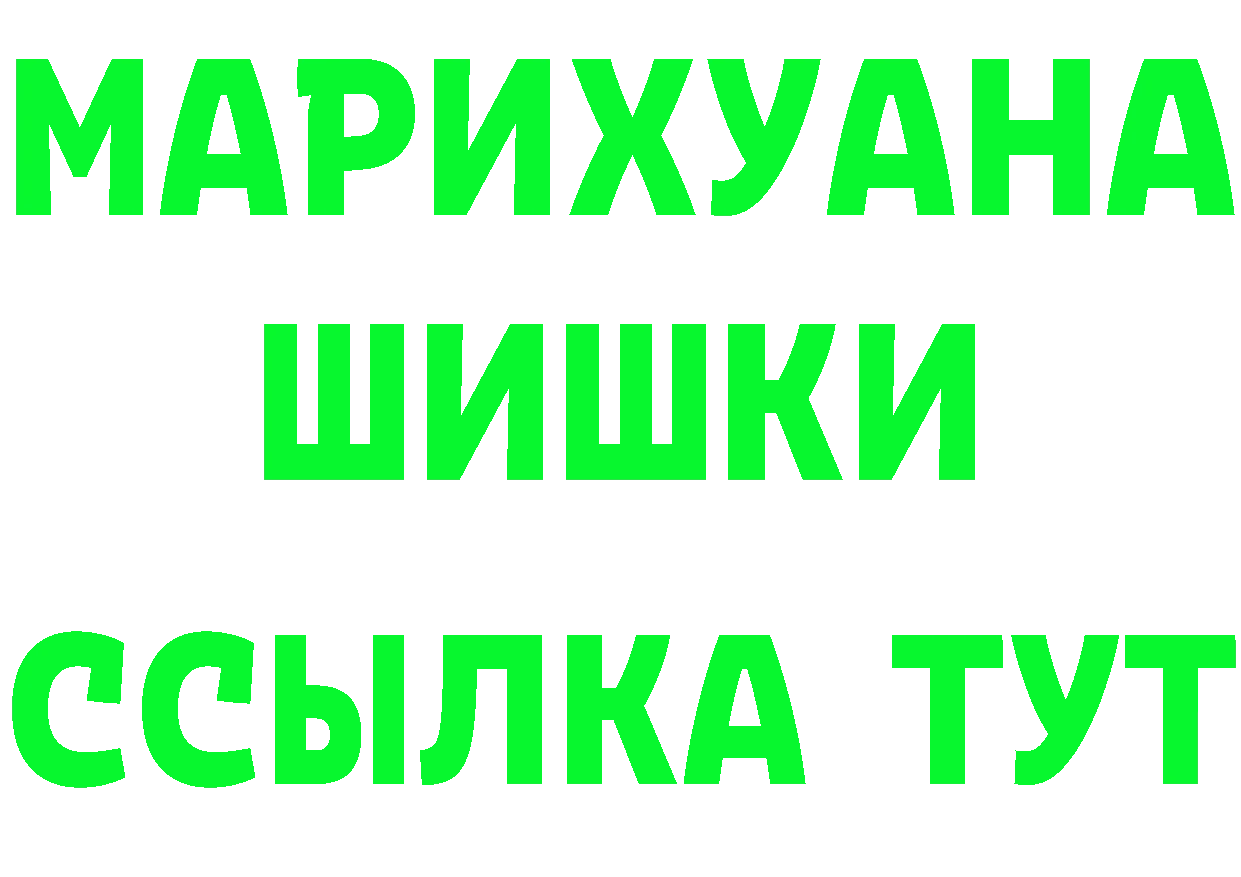 МАРИХУАНА
ШИШКИ
ССЫЛКА ТУТ